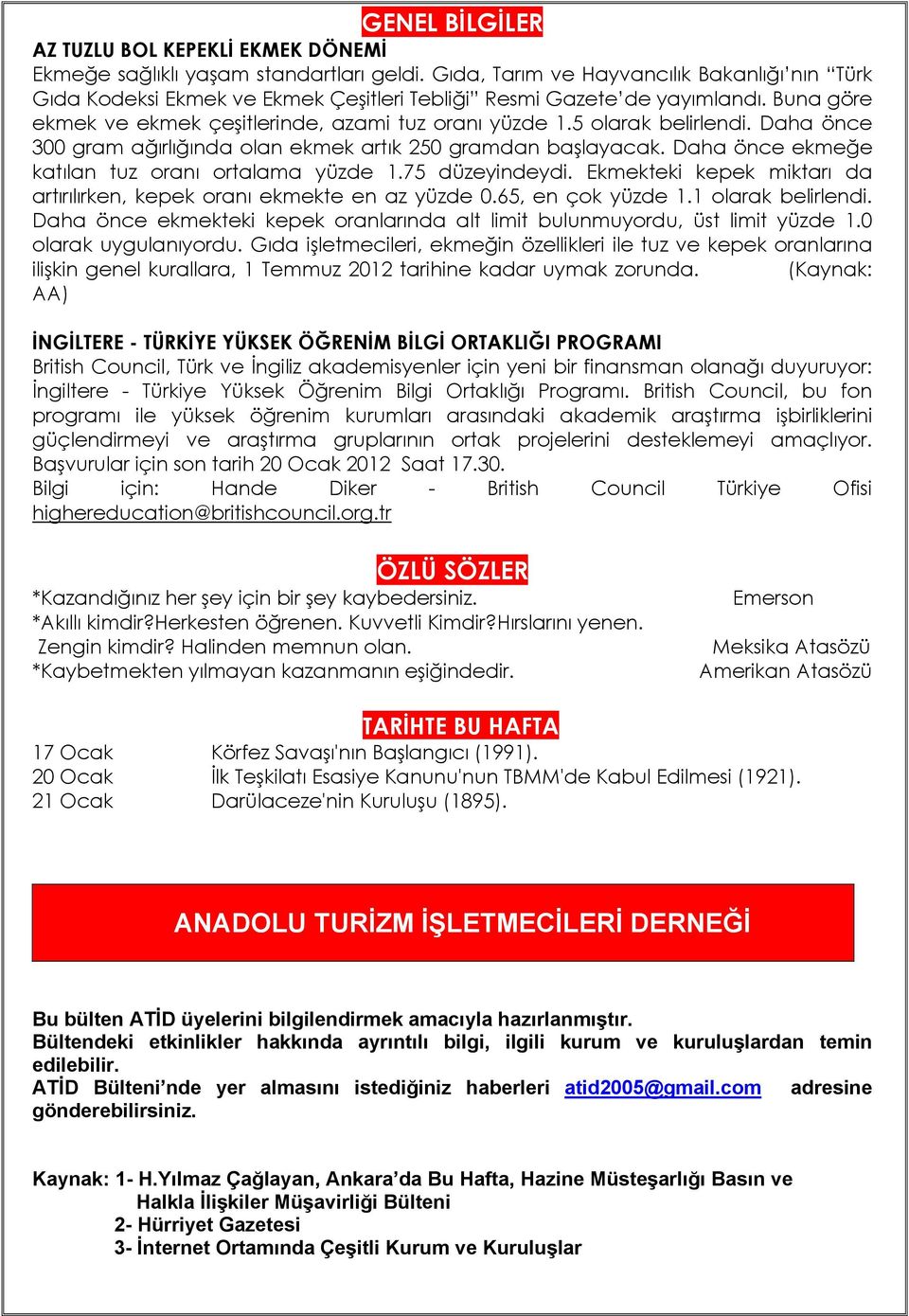 GENEL BİLGİLER

AZ TUZLU BOL KEPEKLİ EKMEK DÖNEMİ
Ekmeğe sağlıklı yaşam standartları geldi. Gıda, Tarım ve Hayvancılık Bakanlığı'nın "Türk Gıda Kodeksi Ekmek ve Ekmek Çeşitleri Tebliği" Resmi Gazete'de yayımlandı. Buna göre ekmek ve ekmek çeşitlerinde, azami tuz oranı yüzde 1.5 olarak belirlendi. Daha önce 300 gram ağırlığında olan ekmek artık 250 gramdan başlayacak. Daha önce ekmeğe katılan tuz oranı ortalama yüzde 1.75 düzeyindeydi. Ekmekteki kepek miktarı da artırılırken, kepek oranı ekmekte en az yüzde 0.65, en çok yüzde 1.1 olarak belirlendi. Daha önce ekmekteki kepek oranlarında alt limit bulunmuyordu, üst limit yüzde 1.0 olarak uygulanıyordu. Gıda işletmecileri, ekmeğin özellikleri ile tuz ve kepek oranlarına ilişkin genel kurallara, 1 Temmuz 2012 tarihine kadar uymak zorunda. (Kaynak: AA)

İNGİLTERE - TÜRKİYE YÜKSEK ÖĞRENİM BİLGİ ORTAKLIĞI PROGRAMI
British Council, Türk ve İngiliz akademisyenler için yeni bir finansman olanağı duyuruyor: İngiltere - Türkiye Yüksek Öğrenim Bilgi Ortaklığı Programı. British Council, bu fon programı ile yüksek öğrenim kurumları arasındaki akademik araştırma işbirliklerini güçlendirmeyi ve araştırma gruplarının ortak projelerini desteklemeyi amaçlıyor. Başvurular için son tarih 20 Ocak 2012 Saat 17.30.
Bilgi için: Hande Diker - British Council Türkiye Ofisi highereducation@britishcouncil.org.tr

ÖZLÜ SÖZLER
*Kazandığınız her şey için bir şey kaybedersiniz. Emerson
*Akıllı kimdir?Herkesten öğrenen. Kuvvetli Kimdir?Hırslarını yenen.
Zengin kimdir? Halinden memnun olan. Meksika Atasözü
*Kaybetmekten yılmayan kazanmanın eşiğindedir. Amerikan Atasözü

TARİHTE BU HAFTA
17 Ocak Körfez Savaşı'nın Başlangıcı (1991).
20 Ocak İlk Teşkilatı Esasiye Kanunu'nun TBMM'de Kabul Edilmesi (1921).
21 Ocak Darülaceze'nin Kuruluşu (1895).

ANADOLU TURİZM İŞLETMECİLERİ DERNEĞİ

Bu bülten ATİD üyelerini bilgilendirmek amacıyla hazırlanmıştır.
Bültendeki etkinlikler hakkında ayrıntılı bilgi, ilgili kurum ve kuruluşlardan temin edilebilir.
ATİD Bülteni'nde yer almasını istediğiniz haberleri atid2005@gmail.com adresine gönderebilirsiniz.

Kaynak: 1- H.Yılmaz Çağlayan, Ankara'da Bu Hafta, Hazine Müsteşarlığı Basın ve Halkla İlişkiler Müşavirliği Bülteni
2- Hürriyet Gazetesi
3- İnternet Ortamında Çeşitli Kurum ve Kuruluşlar